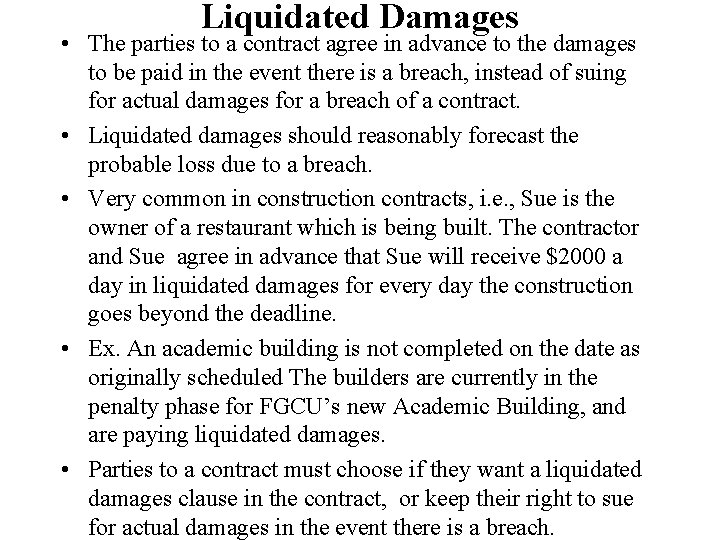 Liquidated Damages

• The parties to a contract agree in advance to the damages to be paid in the event there is a breach, instead of suing for actual damages for a breach of a contract.

• Liquidated damages should reasonably forecast the probable loss due to a breach.

• Very common in construction contracts, i.e., Sue is the owner of a restaurant which is being built. The contractor and Sue agree in advance that Sue will receive \$2000 a day in liquidated damages for every day the construction goes beyond the deadline.

• Ex. An academic building is not completed on the date as originally scheduled The builders are currently in the penalty phase for FGCU's new Academic Building, and are paying liquidated damages.

• Parties to a contract must choose if they want a liquidated damages clause in the contract, or keep their right to sue for actual damages in the event there is a breach.